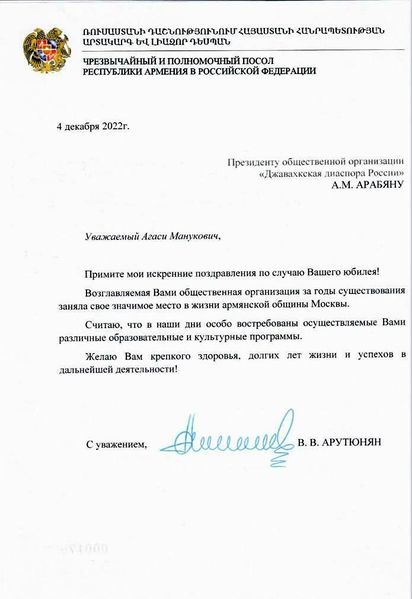 ՌՈՒՍԱՍՏԱՆԻ ԴԱՇՆՈՒԹՅՈՒՆՈՒՄ ՀԱՅԱՍՏԱՆԻ ՀԱՆՐԱՊԵՏՈՒԹՅԱՆ ԱՐՏԱԿԱՐԳ ԵՎ ԼԻԱԶՈՐ ԴԵՍՊԱՆ

ЧРЕЗВЫЧАЙНЫЙ И ПОЛНОМОЧНЫЙ ПОСОЛ РЕСПУБЛИКИ АРМЕНИЯ В РОССИЙСКОЙ ФЕДЕРАЦИИ

4 декабря 2022г.

Президенту общественной организации «Джавахкская диаспора России»
А.М. АРАБЯНУ

Уважаемый Агаси Манукович,

Примите мои искренние поздравления по случаю Вашего юбилея!

Возглавляемая Вами общественная организация за годы существования заняла свое значимое место в жизни армянской общины Москвы.

Считаю, что в наши дни особо востребованы осуществляемые Вами различные образовательные и культурные программы.

Желаю Вам крепкого здоровья, долгих лет жизни и успехов в дальнейшей деятельности!

С уважением, В. В. АРУТЮНЯН